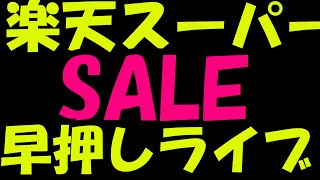 楽天スーパー
SALE
早押しライブ